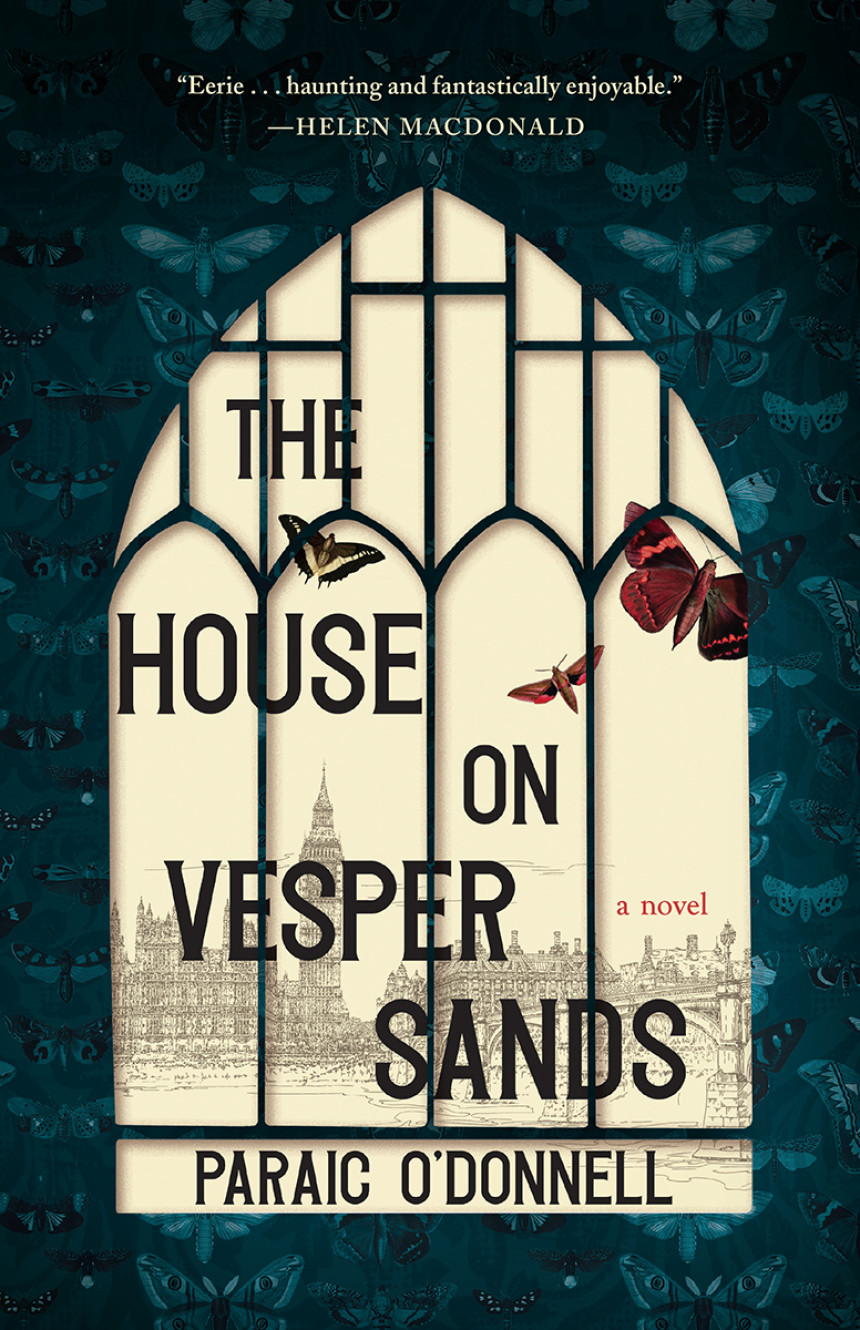 "Eerie . . . haunting and fantastically enjoyable."
—HELEN MACDONALD

THE
HOUSE
ON
VESPER
SANDS

a novel

PARAIC O'DONNELL